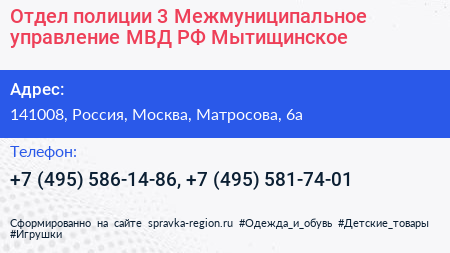 Отдел полиции 3 Межмуниципальное управление МВД РФ Мытищинское

Адрес:

141008, Россия, Москва, Матросова, 6а

Телефон:

+7 (495) 586-14-86, +7 (495) 581-74-01

Сформированно на сайте spravka-region.ru #Одежда_и_обувь #Детские_товары #Игрушки